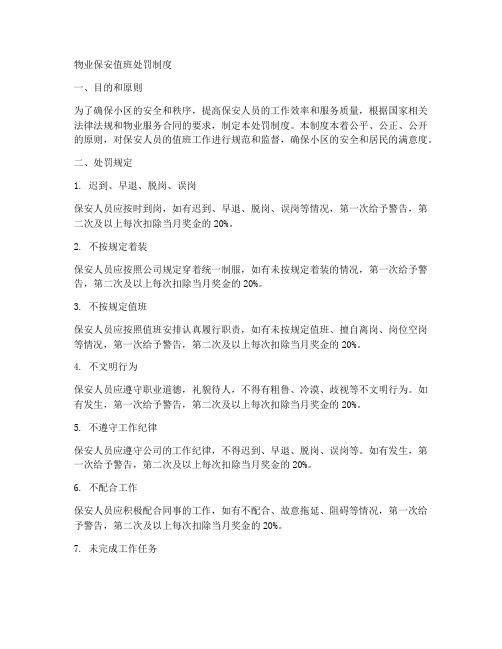 物业保安值班处罚制度

一、目的和原则

为了确保小区的安全和秩序，提高保安人员的工作效率和服务质量，根据国家相关法律法规和物业服务合同的要求，制定本处罚制度。本制度本着公平、公正、公开的原则，对保安人员的值班工作进行规范和监督，确保小区的安全和居民的满意度。

二、处罚规定

1. 迟到、早退、脱岗、误岗

保安人员应按时到岗，如有迟到、早退、脱岗、误岗等情况，第一次给予警告，第二次及以上每次扣除当月奖金的 20%。

2. 不按规定着装

保安人员应按照公司规定穿着统一制服，如有未按规定着装的情况，第一次给予警告，第二次及以上每次扣除当月奖金的 20%。

3. 不按规定值班

保安人员应按照值班安排认真履行职责，如有未按规定值班、擅自离岗、岗位空岗等情况，第一次给予警告，第二次及以上每次扣除当月奖金的 20%。

4. 不文明行为

保安人员应遵守职业道德，礼貌待人，不得有粗鲁、冷漠、歧视等不文明行为。如有发生，第一次给予警告，第二次及以上每次扣除当月奖金的 20%。

5. 不遵守工作纪律

保安人员应遵守公司的工作纪律，不得迟到、早退、脱岗、误岗等。如有发生，第一次给予警告，第二次及以上每次扣除当月奖金的 20%。

6. 不配合工作

保安人员应积极配合同事的工作，如有不配合、故意拖延、阻碍等情况，第一次给予警告，第二次及以上每次扣除当月奖金的 20%。

7. 未完成工作任务